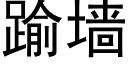 踰墙